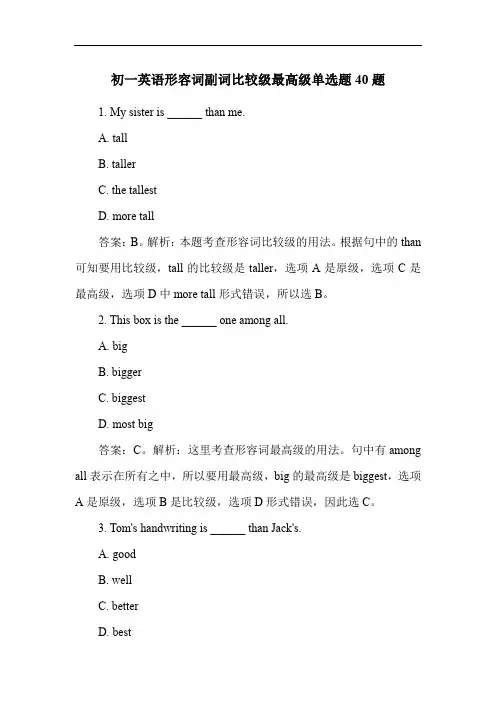 初一英语形容词副词比较级最高级单选题 40 题

1. My sister is ______ than me.

A. tall

B. taller

C. the tallest

D. more tall

答案：B。解析：本题考查形容词比较级的用法。根据句中的 than 可知要用比较级，tall 的比较级是 taller，选项 A 是原级，选项 C 是最高级，选项 D 中 more tall 形式错误，所以选 B。

2. This box is the ______ one among all.

A. big

B. bigger

C. biggest

D. most big

答案：C。解析：这里考查形容词最高级的用法。句中有 among all 表示在所有之中，所以要用最高级，big 的最高级是 biggest，选项 A 是原级，选项 B 是比较级，选项 D 形式错误，因此选 C。

3. Tom's handwriting is ______ than Jack's.

A. good

B. well

C. better

D. best